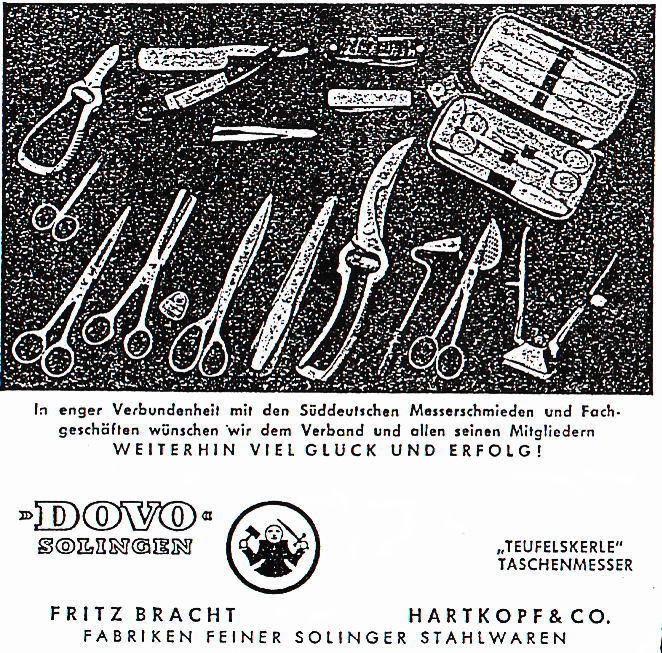 In enger Verbundenheit mit den Süddeutschen Messerschmieden und Fachgeschäften wünschen wir dem Verband und allen seinen Mitgliedern
WEITERHIN VIEL GLUCK UND ERFOLG!

»DOVO«
SOLINGEN

„TEUFELSKERLE"
TASCHENMESSER

FRITZ BRACHT HARTKOPF & CO.
FABRIKEN FEINER SOLINGER STAHLWAREN